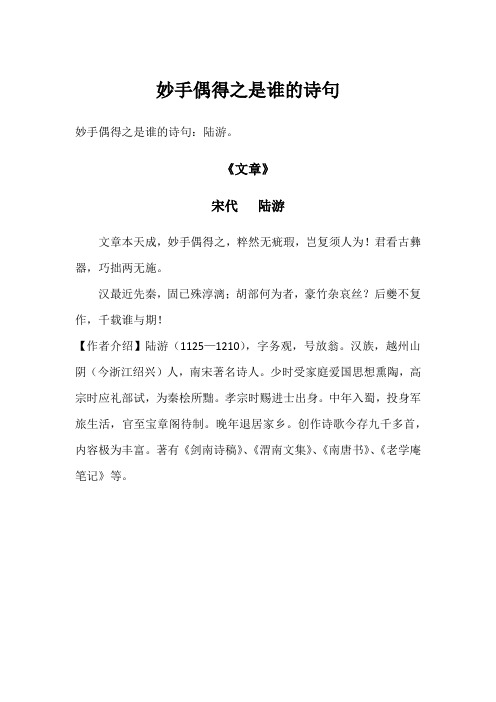 妙手偶得之是谁的诗句

妙手偶得之是谁的诗句：陆游。

《文章》

宋代 陆游

文章本天成，妙手偶得之，粹然无疵瑕，岂复须人为！君看古彝器，巧拙两无施。

汉最近先秦，固已殊淳漓；胡部何为者，豪竹杂哀丝？后夔不复作，千载谁与期！

【作者介绍】陆游（1125—1210），字务观，号放翁。汉族，越州山阴（今浙江绍兴）人，南宋著名诗人。少时受家庭爱国思想熏陶，高宗时应礼部试，为秦桧所黜。孝宗时赐进士出身。中年入蜀，投身军旅生活，官至宝章阁待制。晚年退居家乡。创作诗歌今存九千多首，内容极为丰富。著有《剑南诗稿》、《渭南文集》、《南唐书》、《老学庵笔记》等。